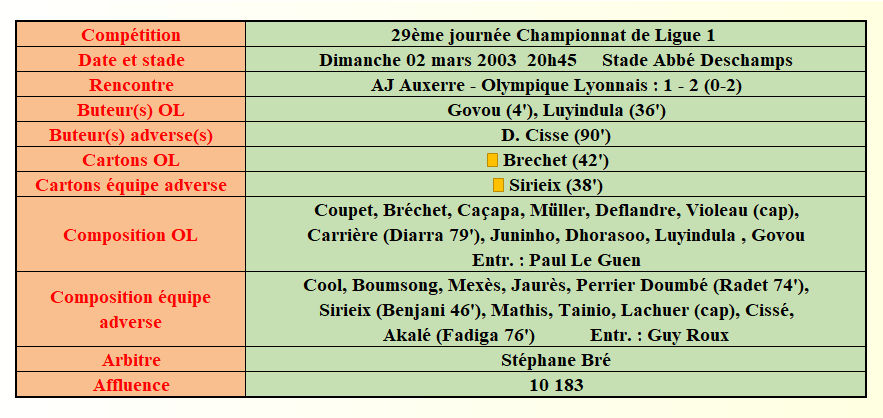 | Compétition | 29ème journée Championnat de Ligue 1 |
|---|---|
| Date et stade | Dimanche 02 mars 2003 20h45 Stade Abbé Deschamps |
| Rencontre | AJ Auxerre - Olympique Lyonnais : 1 - 2 (0-2) |
| Buteur(s) OL | Govou (4'), Luyindula (36') |
| Buteur(s) adverse(s) | D. Cisse (90') |
| Cartons OL | Brechet (42') |
| Cartons équipe adverse | Sirieix (38') |
| Composition OL | Coupet, Bréchet, Caçapa, Müller, Deflandre, Violeau (cap), Carrière (Diarra 79'), Juninho, Dhorasoo, Luyindula , Govou Entr. : Paul Le Guen |
| Composition équipe adverse | Cool, Boumsong, Mexès, Jaurès, Perrier Doumbé (Radet 74'), Sirieix (Benjani 46'), Mathis, Tainio, Lachuer (cap), Cissé, Akalé (Fadiga 76') Entr. : Guy Roux |
| Arbitre | Stéphane Bré |
| Affluence | 10 183 |